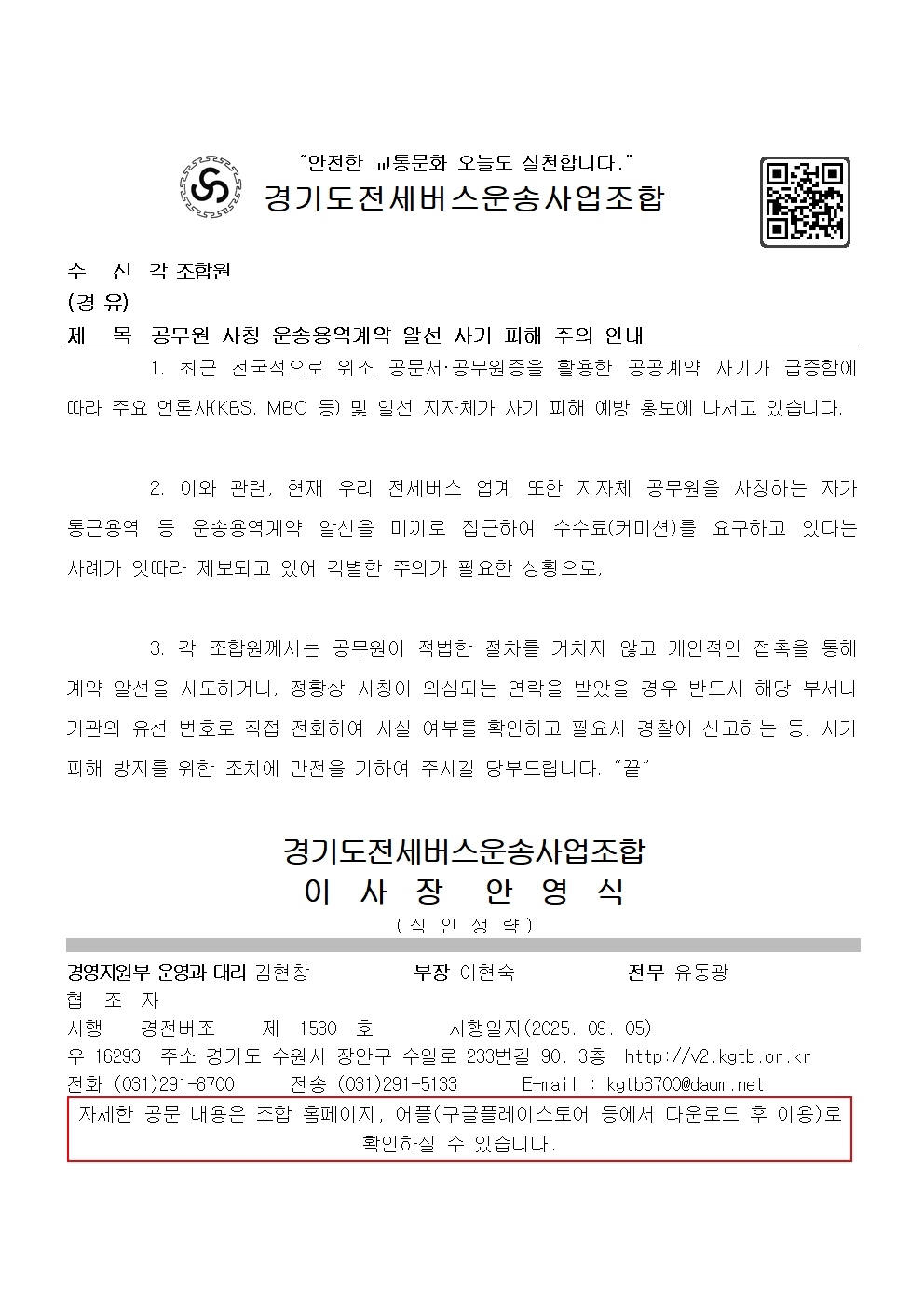 "안전한 교통문화 오늘도 실천합니다."
경기도전세버스운송사업조합

수 신 각 조합원
(경 유)
제 목 공무원 사칭 운송용역계약 알선 사기 피해 주의 안내

1. 최근 전국적으로 위조 공문서·공무원증을 활용한 공공계약 사기가 급증함에 따라 주요 언론사(KBS, MBC 등) 및 일선 지자체가 사기 피해 예방 홍보에 나서고 있습니다.

2. 이와 관련, 현재 우리 전세버스 업계 또한 지자체 공무원을 사칭하는 자가 통근용역 등 운송용역계약 알선을 미끼로 접근하여 수수료(커미션)를 요구하고 있다는 사례가 잇따라 제보되고 있어 각별한 주의가 필요한 상황으로,

3. 각 조합원께서는 공무원이 적법한 절차를 거치지 않고 개인적인 접촉을 통해 계약 알선을 시도하거나, 정황상 사칭이 의심되는 연락을 받았을 경우 반드시 해당 부서나 기관의 유선 번호로 직접 전화하여 사실 여부를 확인하고 필요시 경찰에 신고하는 등, 사기 피해 방지를 위한 조치에 만전을 기하여 주시길 당부드립니다. "끝"

경기도전세버스운송사업조합
이 사 장 안 영 식
( 직 인 생 략 )

경영지원부 운영과 대리 김현창 부장 이현숙 전무 유동광
협 조 자
시행 경전버조 제 1530 호 시행일자(2025. 09. 05)
우 16293 주소 경기도 수원시 장안구 수일로 233번길 90. 3층 http://v2.kgtb.or.kr
전화 (031)291-8700 전송 (031)291-5133 E-mail : kgtb8700@daum.net
자세한 공문 내용은 조합 홈페이지, 어플(구글플레이스토어 등에서 다운로드 후 이용)로 확인하실 수 있습니다.